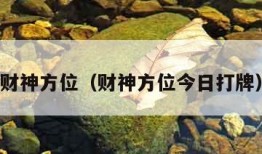 财神方位（财神方位今日打牌）